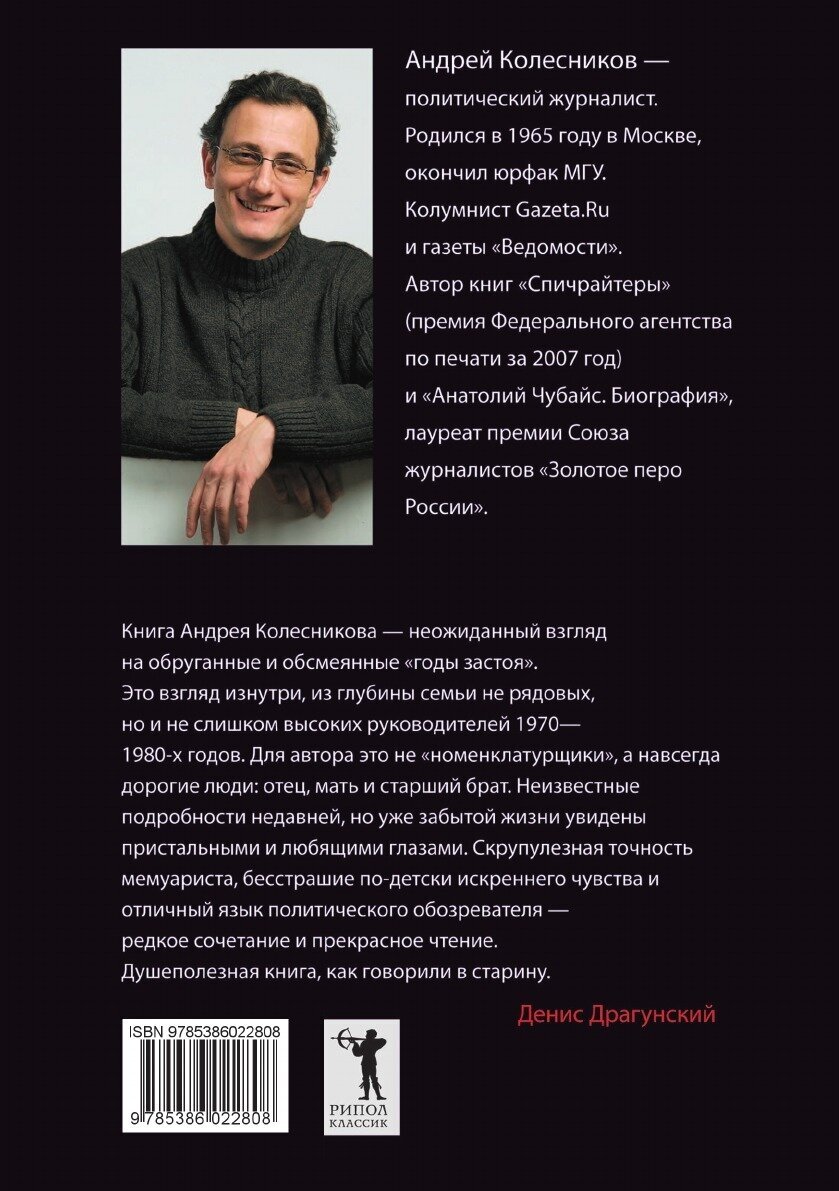 Андрей Колесников — политический журналист. Родился в 1965 году в Москве, окончил юрфак МГУ. Колумнист Gazeta.Ru и газеты «Ведомости». Автор книг «Спичрайтеры» (премия Федерального агентства по печати за 2007 год) и «Анатолий Чубайс. Биография», лауреат премии Союза журналистов «Золотое перо России».

Книга Андрея Колесникова — неожиданный взгляд на обруганные и обсмеянные «годы застоя». Это взгляд изнутри, из глубины семьи не рядовых, но и не слишком высоких руководителей 1970—1980-х годов. Для автора это не «номенклатурщики», а навсегда дорогие люди: отец, мать и старший брат. Неизвестные подробности недавней, но уже забытой жизни увидены пристальными и любящими глазами. Скрупулезная точность мемуариста, бесстрашие по-детски искреннего чувства и отличный язык политического обозревателя — редкое сочетание и прекрасное чтение. Душеполезная книга, как говорили в старину.

Денис Драгунский

ISBN 9785386022808

9 785386 022808

РИПОЛ КЛАССИК